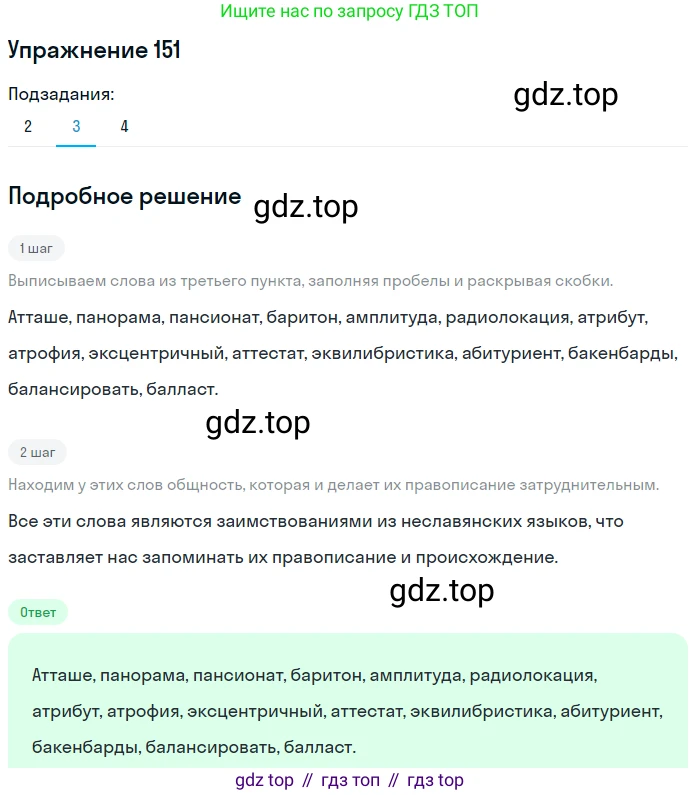 Ищите нас по запросу ГДЗ ТОП

Упражнение 151

Подзадания:

gdz.top

2 3 4

Подробное решение

gdz.top

1 шаг

Выписываем слова из третьего пункта, заполняя пробелы и раскрывая скобки.

Атташе, панорама, пансионат, баритон, амплитуда, радиолокация, атрибут, атрофия, эксцентричный, аттестат, эквилибристика, абитуриент, бакенбарды, балансировать, балласт.

gdz.top

2 шаг

Находим у этих слов общность, которая и делает их правописание затруднительным.

Все эти слова являются заимствованиями из неславянских языков, что заставляет нас запоминать их правописание и происхождение.

gdz.top

Ответ

Атташе, панорама, пансионат, баритон, амплитуда, радиолокация, атрибут, атрофия, эксцентричный, аттестат, эквилибристика, абитуриент, бакенбарды, балансировать, балласт.

gdz top // гдз топ // гдз top